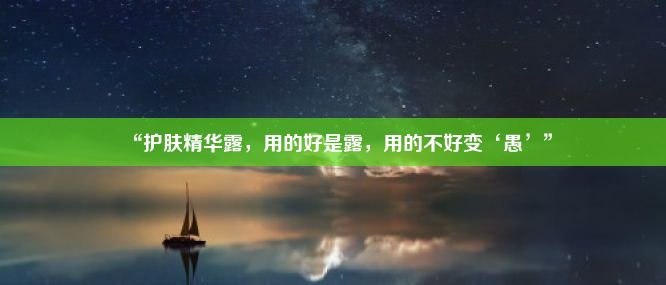 “护肤精华露，用的好是露，用的不好变‘愚’”